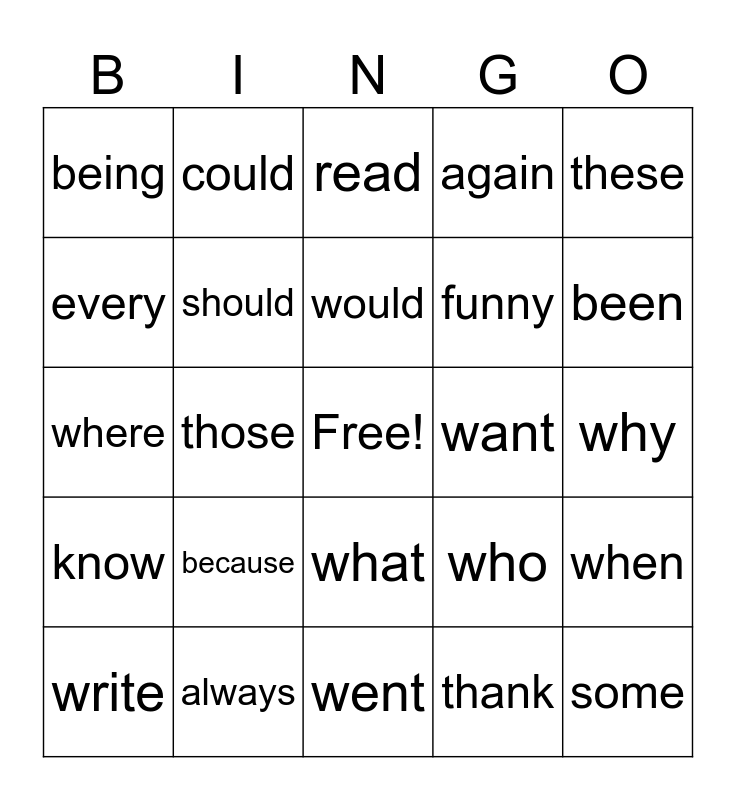 | B | I | N | G | O |
|---|---|---|---|---|
| being | could | read | again | these |
| every | should | would | funny | been |
| where | those | Free! | want | why |
| know | because | what | who | when |
| write | always | went | thank | some |